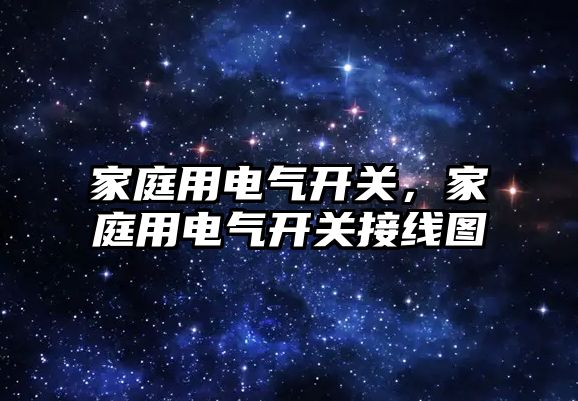 家庭用电气开关，家庭用电气开关接线图